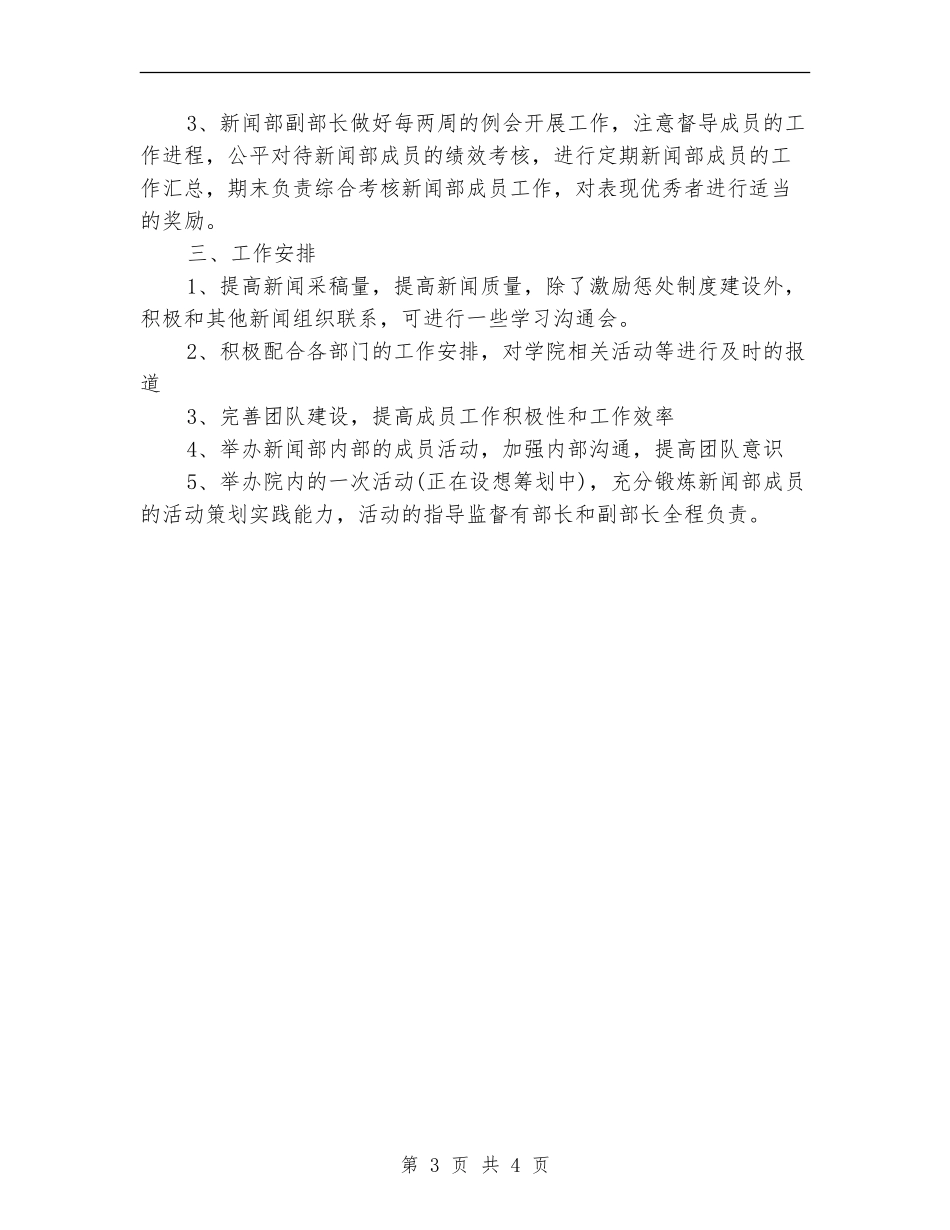 3、新闻部副部长做好每两周的例会开展工作，注意督导成员的工作进程，公平对待新闻部成员的绩效考核，进行定期新闻部成员的工作汇总，期末负责综合考核新闻部成员工作，对表现优秀者进行适当的奖励。

三、工作安排

1、提高新闻采稿量，提高新闻质量，除了激励惩处制度建设外，积极和其他新闻组织联系，可进行一些学习沟通会。

2、积极配合各部门的工作安排，对学院相关活动等进行及时的报道

3、完善团队建设，提高成员工作积极性和工作效率

4、举办新闻部内部的成员活动，加强内部沟通，提高团队意识

5、举办院内的一次活动(正在设想筹划中)，充分锻炼新闻部成员的活动策划实践能力，活动的指导监督有部长和副部长全程负责。

第 3 页 共 4 页